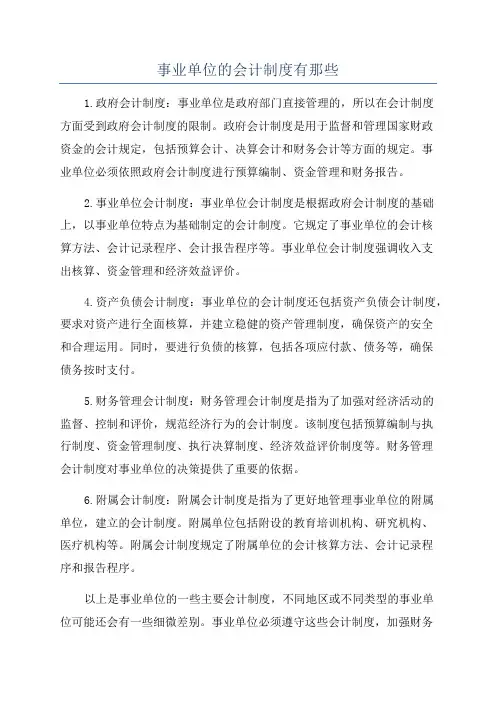 事业单位的会计制度有那些

1.政府会计制度：事业单位是政府部门直接管理的，所以在会计制度方面受到政府会计制度的限制。政府会计制度是用于监督和管理国家财政资金的会计规定，包括预算会计、决算会计和财务会计等方面的规定。事业单位必须依照政府会计制度进行预算编制、资金管理和财务报告。

2.事业单位会计制度：事业单位会计制度是根据政府会计制度的基础上，以事业单位特点为基础制定的会计制度。它规定了事业单位的会计核算方法、会计记录程序、会计报告程序等。事业单位会计制度强调收入支出核算、资金管理和经济效益评价。

4.资产负债会计制度：事业单位的会计制度还包括资产负债会计制度，要求对资产进行全面核算，并建立稳健的资产管理制度，确保资产的安全和合理运用。同时，要进行负债的核算，包括各项应付款、债务等，确保债务按时支付。

5.财务管理会计制度：财务管理会计制度是指为了加强对经济活动的监督、控制和评价，规范经济行为的会计制度。该制度包括预算编制与执行制度、资金管理制度、执行决算制度、经济效益评价制度等。财务管理会计制度对事业单位的决策提供了重要的依据。

6.附属会计制度：附属会计制度是指为了更好地管理事业单位的附属单位，建立的会计制度。附属单位包括附设的教育培训机构、研究机构、医疗机构等。附属会计制度规定了附属单位的会计核算方法、会计记录程序和报告程序。

以上是事业单位的一些主要会计制度，不同地区或不同类型的事业单位可能还会有一些细微差别。事业单位必须遵守这些会计制度，加强财务